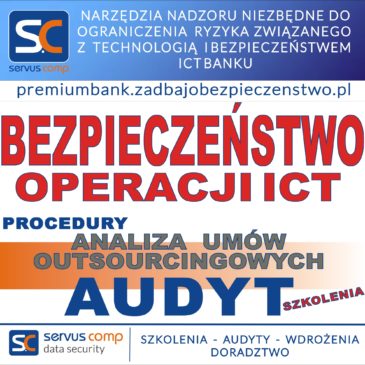 S.C
servus comp

NARZĘDZIA NADZORU NIEZBĘDNE DO OGRANICZENIA RYZYKA ZWIĄZANEGO Z TECHNOLOGIĄ I BEZPIECZEŃSTWEM ICT BANKU

premiumbank.zadbajobezpieczenstwo.pl

BEZPIECZEŃSTWO OPERACJI ICT

PROCEDURY

ANALIZA UMÓW OUTSOURCINGOWYCH

AUDYT

SZKOLENIA

S.C servus comp data security

SZKOLENIA - AUDYTY - WDROŻENIA DORADZTWO